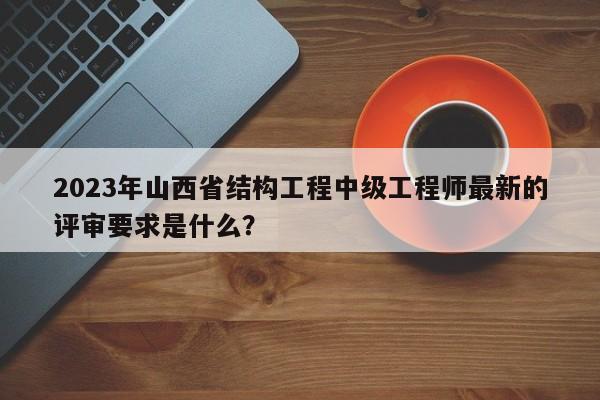 2023年山西省结构工程中级工程师最新的评审要求是什么?